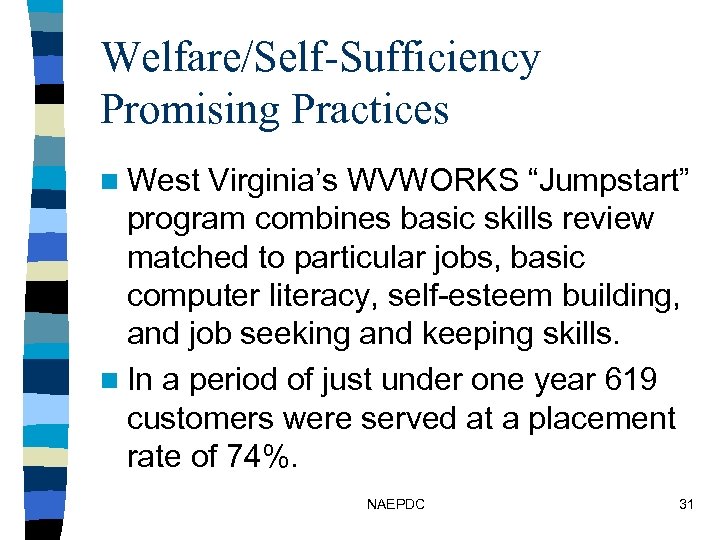 Welfare/Self-Sufficiency Promising Practices

West Virginia's WVWORKS "Jumpstart" program combines basic skills review matched to particular jobs, basic computer literacy, self-esteem building, and job seeking and keeping skills.

In a period of just under one year 619 customers were served at a placement rate of 74%.

NAEPDC

31